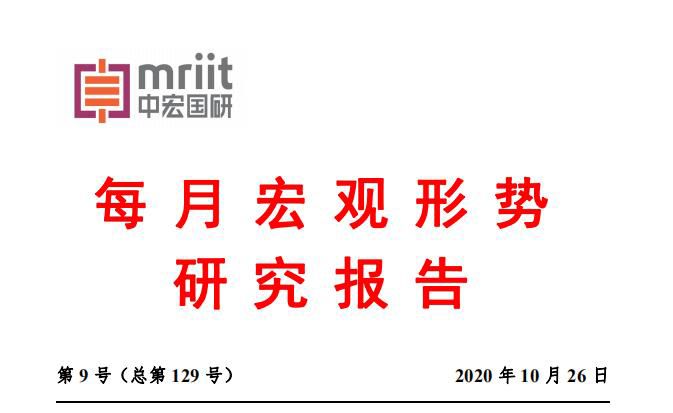 mriit
中宏国研

每月宏观形势
研究报告

第 9 号（总第 129 号）

2020 年 10 月 26 日